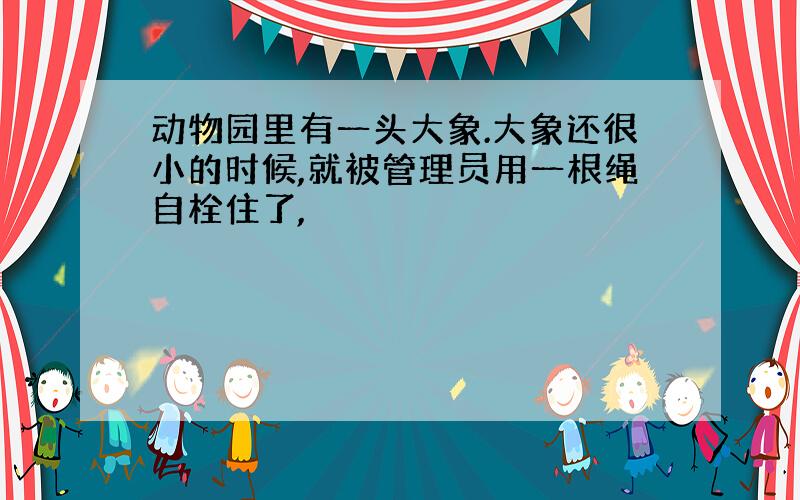 动物园里有一头大象.大象还很小的时候,就被管理员用一根绳自栓住了,